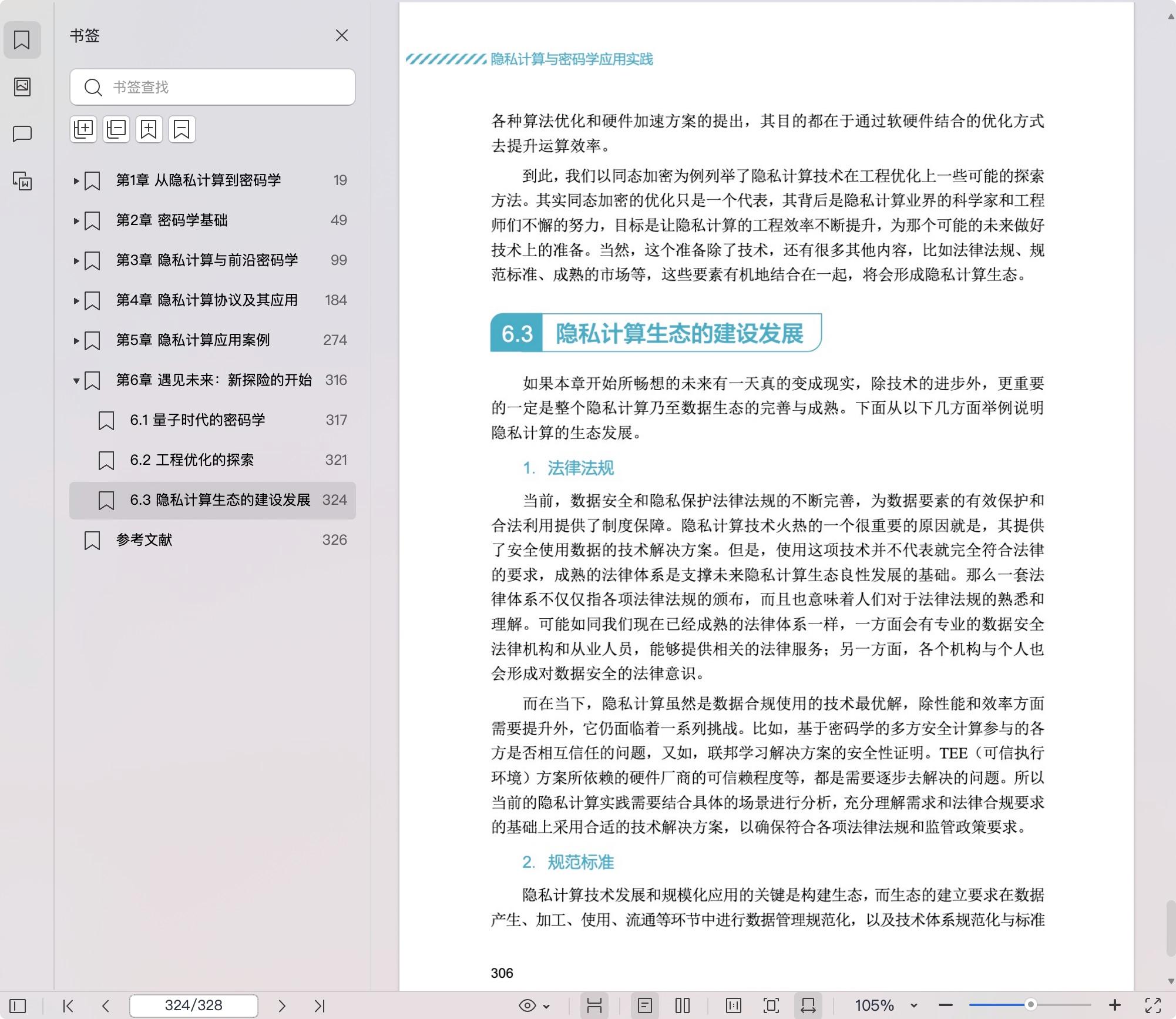 书签

书签查找

第1章 从隐私计算到密码学 19
第2章 密码学基础 49
第3章 隐私计算与前沿密码学 99
第4章 隐私计算协议及其应用 184
第5章 隐私计算应用案例 274
第6章 遇见未来：新探险的开始 316
6.1 量子时代的密码学 317
6.2 工程优化的探索 321
6.3 隐私计算生态的建设发展 324
参考文献 326

隐私计算与密码学应用实践

各种算法优化和硬件加速方案的提出，其目的都在于通过软硬件结合的优化方式去提升运算效率。

到此，我们以同态加密为例列举了隐私计算技术在工程优化上一些可能的探索方法。其实同态加密的优化只是一个代表，其背后是隐私计算业界的科学家和工程师们不懈的努力，目标是让隐私计算的工程效率不断提升，为那个可能的未来做好技术上的准备。当然，这个准备除了技术，还有很多其他内容，比如法律法规、规范标准、成熟的市场等，这些要素有机地结合在一起，将会形成隐私计算生态。

6.3 隐私计算生态的建设发展

如果本章开始所畅想的未来有一天真的变成现实，除技术的进步外，更重要的一定是整个隐私计算乃至数据生态的完善与成熟。下面从以下几方面举例说明隐私计算的生态发展。

1. 法律法规

当前，数据安全和隐私保护法律法规的不断完善，为数据要素的有效保护和合法利用提供了制度保障。隐私计算技术火热的一个很重要的原因就是，其提供了安全使用数据的技术解决方案。但是，使用这项技术并不代表就完全符合法律的要求，成熟的法律体系是支撑未来隐私计算生态良性发展的基础。那么一套法律体系不仅仅指各项法律法规的颁布，而且也意味着人们对于法律法规的熟悉和理解。可能如同我们现在已经成熟的法律体系一样，一方面会有专业的数据安全法律机构和从业人员，能够提供相关的法律服务；另一方面，各个机构与个人也会形成对数据安全的法律意识。

而在当下，隐私计算虽然是数据合规使用的技术最优解，除性能和效率方面需要提升外，它仍面临着一系列挑战。比如，基于密码学的多方安全计算参与的各方是否相互信任的问题，又如，联邦学习解决方案的安全性证明。TEE（可信执行环境）方案所依赖的硬件厂商的可信赖程度等，都是需要逐步去解决的问题。所以当前的隐私计算实践需要结合具体的场景进行分析，充分理解需求和法律合规要求的基础上采用合适的技术解决方案，以确保符合各项法律法规和监管政策要求。

2. 规范标准

隐私计算技术发展和规模化应用的关键是构建生态，而生态的建立要求在数据产生、加工、使用、流通等环节中进行数据管理规范化，以及技术体系规范化与标准

306

324/328

105%